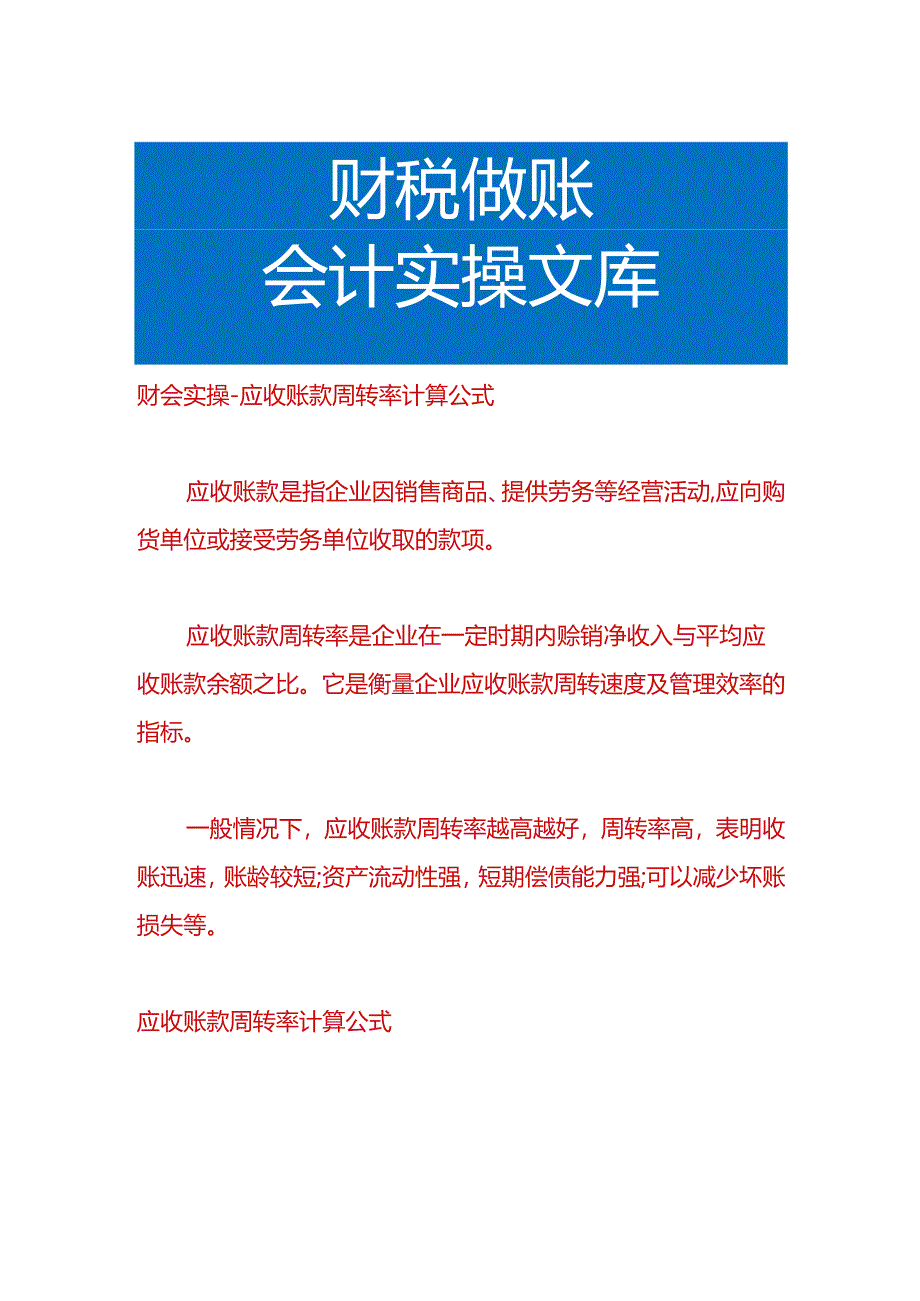 财税做账
会计实操文库

财会实操-应收账款周转率计算公式

应收账款是指企业因销售商品、提供劳务等经营活动,应向购货单位或接受劳务单位收取的款项。

应收账款周转率是企业在一定时期内赊销净收入与平均应收账款余额之比。它是衡量企业应收账款周转速度及管理效率的指标。

一般情况下，应收账款周转率越高越好，周转率高，表明收账迅速，账龄较短;资产流动性强，短期偿债能力强;可以减少坏账损失等。

应收账款周转率计算公式